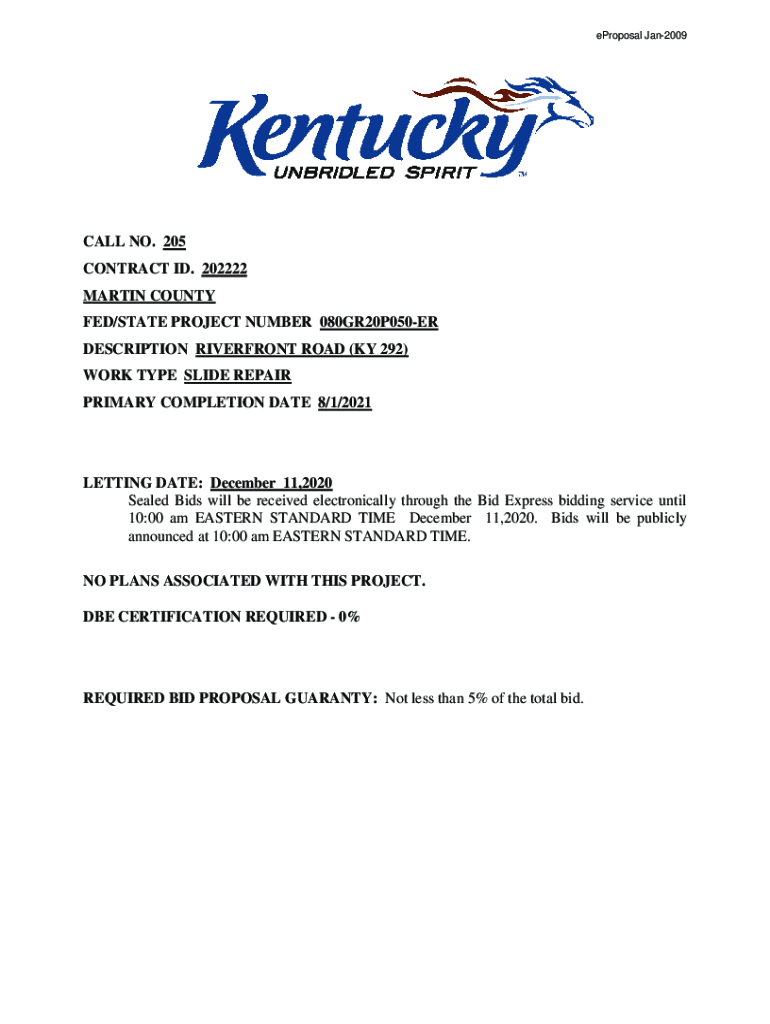 eProposal Jan-2009

Kentucky
UNBRIDLED SPIRIT™

CALL NO. 205
CONTRACT ID. 202222
MARTIN COUNTY
FED/STATE PROJECT NUMBER 080GR20P050-ER
DESCRIPTION RIVERFRONT ROAD (KY 292)
WORK TYPE SLIDE REPAIR
PRIMARY COMPLETION DATE 8/1/2021

LETTING DATE: December 11,2020
Sealed Bids will be received electronically through the Bid Express bidding service until 10:00 am EASTERN STANDARD TIME December 11,2020. Bids will be publicly announced at 10:00 am EASTERN STANDARD TIME.

NO PLANS ASSOCIATED WITH THIS PROJECT.

DBE CERTIFICATION REQUIRED - 0%

REQUIRED BID PROPOSAL GUARANTY: Not less than 5% of the total bid.